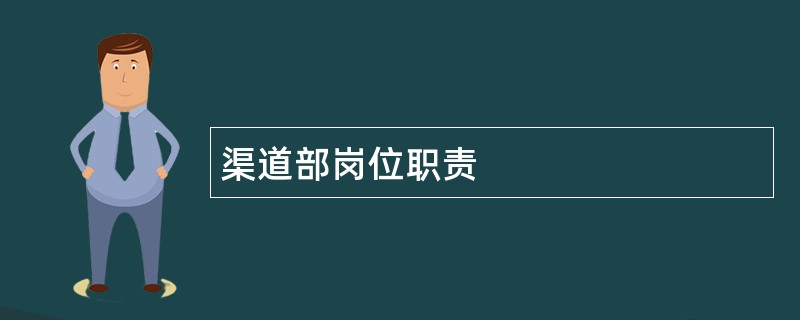 渠道部岗位职责